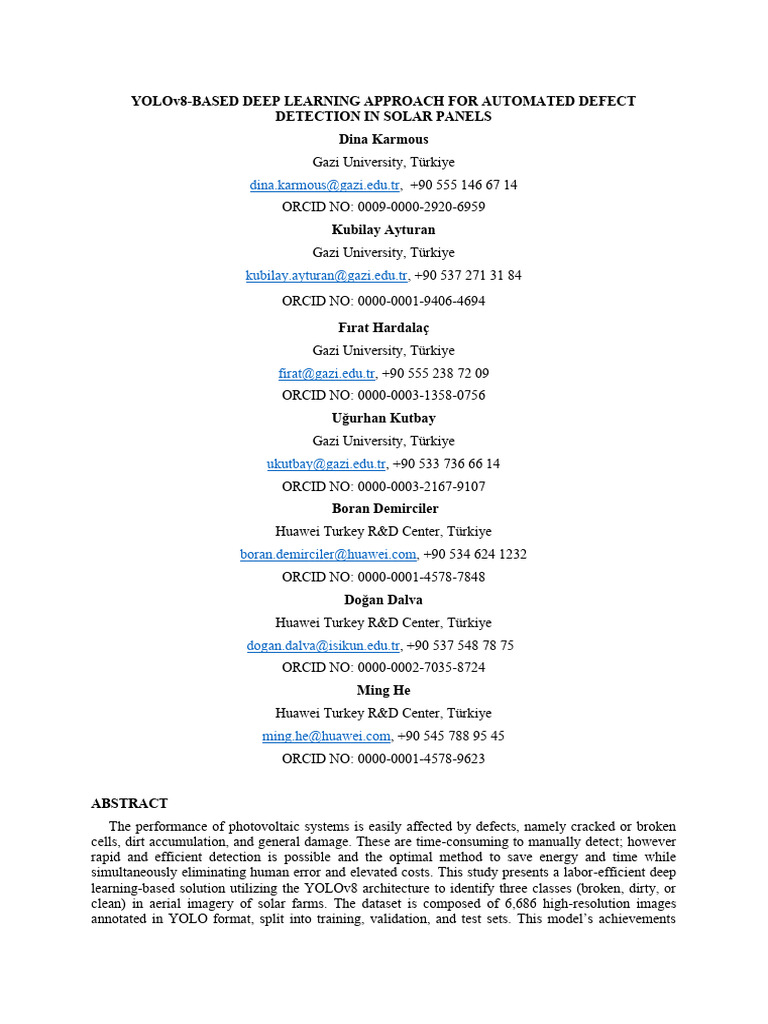 YOLOv8-BASED DEEP LEARNING APPROACH FOR AUTOMATED DEFECT DETECTION IN SOLAR PANELS

Dina Karmous

Gazi University, Türkiye

dina.karmous@gazi.edu.tr, +90 555 146 67 14

ORCID NO: 0009-0000-2920-6959

Kubilay Ayturan

Gazi University, Türkiye

kubilay.ayturan@gazi.edu.tr, +90 537 271 31 84

ORCID NO: 0000-0001-9406-4694

Fırat Hardalaç

Gazi University, Türkiye

firat@gazi.edu.tr, +90 555 238 72 09

ORCID NO: 0000-0003-1358-0756

Uğurhan Kutbay

Gazi University, Türkiye

ukutbay@gazi.edu.tr, +90 533 736 66 14

ORCID NO: 0000-0003-2167-9107

Boran Demirciler

Huawei Turkey R&D Center, Türkiye

boran.demirciler@huawei.com, +90 534 624 1232

ORCID NO: 0000-0001-4578-7848

Doğan Dalva

Huawei Turkey R&D Center, Türkiye

dogan.dalva@isikun.edu.tr, +90 537 548 78 75

ORCID NO: 0000-0002-7035-8724

Ming He

Huawei Turkey R&D Center, Türkiye

ming.he@huawei.com, +90 545 788 95 45

ORCID NO: 0000-0001-4578-9623

ABSTRACT

The performance of photovoltaic systems is easily affected by defects, namely cracked or broken cells, dirt accumulation, and general damage. These are time-consuming to manually detect; however rapid and efficient detection is possible and the optimal method to save energy and time while simultaneously eliminating human error and elevated costs. This study presents a labor-efficient deep learning-based solution utilizing the YOLOv8 architecture to identify three classes (broken, dirty, or clean) in aerial imagery of solar farms. The dataset is composed of 6,686 high-resolution images annotated in YOLO format, split into training, validation, and test sets. This model's achievements